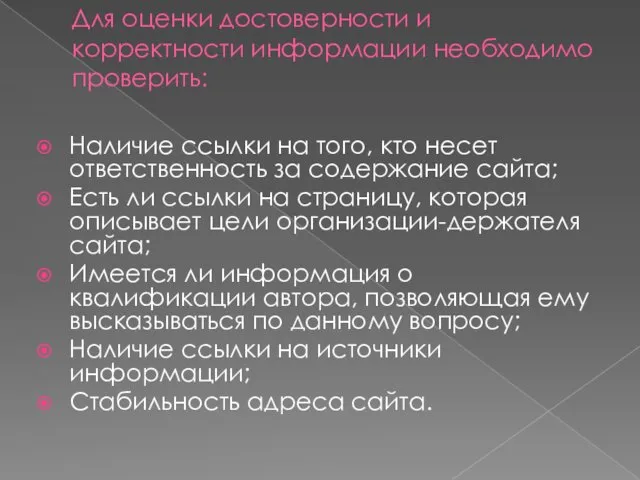 Для оценки достоверности и корректности информации необходимо проверить:

Наличие ссылки на того, кто несет ответственность за содержание сайта;
Есть ли ссылки на страницу, которая описывает цели организации-держателя сайта;
Имеется ли информация о квалификации автора, позволяющая ему высказываться по данному вопросу;
Наличие ссылки на источники информации;
Стабильность адреса сайта.